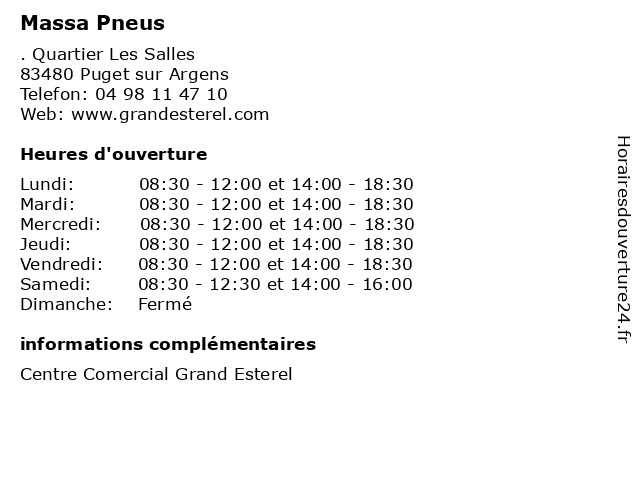 Massa Pneus

. Quartier Les Salles
83480 Puget sur Argens
Telefon: 04 98 11 47 10
Web: www.grandesterel.com

Heures d'ouverture

| | |
|---|---|
| Lundi: | 08:30 - 12:00 et 14:00 - 18:30 |
| Mardi: | 08:30 - 12:00 et 14:00 - 18:30 |
| Mercredi: | 08:30 - 12:00 et 14:00 - 18:30 |
| Jeudi: | 08:30 - 12:00 et 14:00 - 18:30 |
| Vendredi: | 08:30 - 12:00 et 14:00 - 18:30 |
| Samedi: | 08:30 - 12:30 et 14:00 - 16:00 |
| Dimanche: | Fermé |

informations complémentaires

Centre Comercial Grand Esterel

Horairesdouverture24.fr